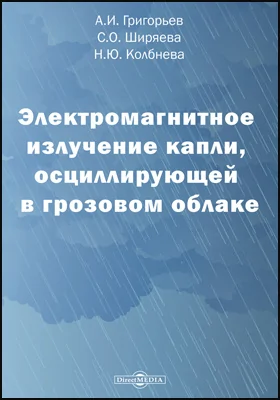 А.И. Григорьев
С.О. Ширяева
Н.Ю. Колбнева

Электромагнитное излучение капли, осциллирующей в грозовом облаке

DirectMEDIA